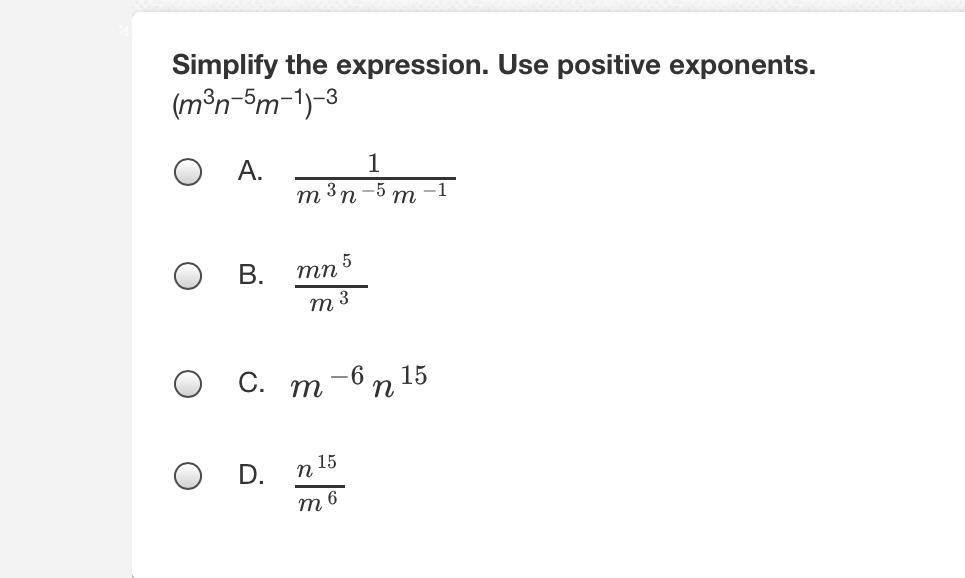 Simplify the expression. Use positive exponents.
$(m^3n^{-5}m^{-1})^{-3}$

A. $\frac{1}{m^3n^{-5}m^{-1}}$

B. $\frac{mn^5}{m^3}$

C. $m^{-6}n^{15}$

D. $\frac{n^{15}}{m^6}$